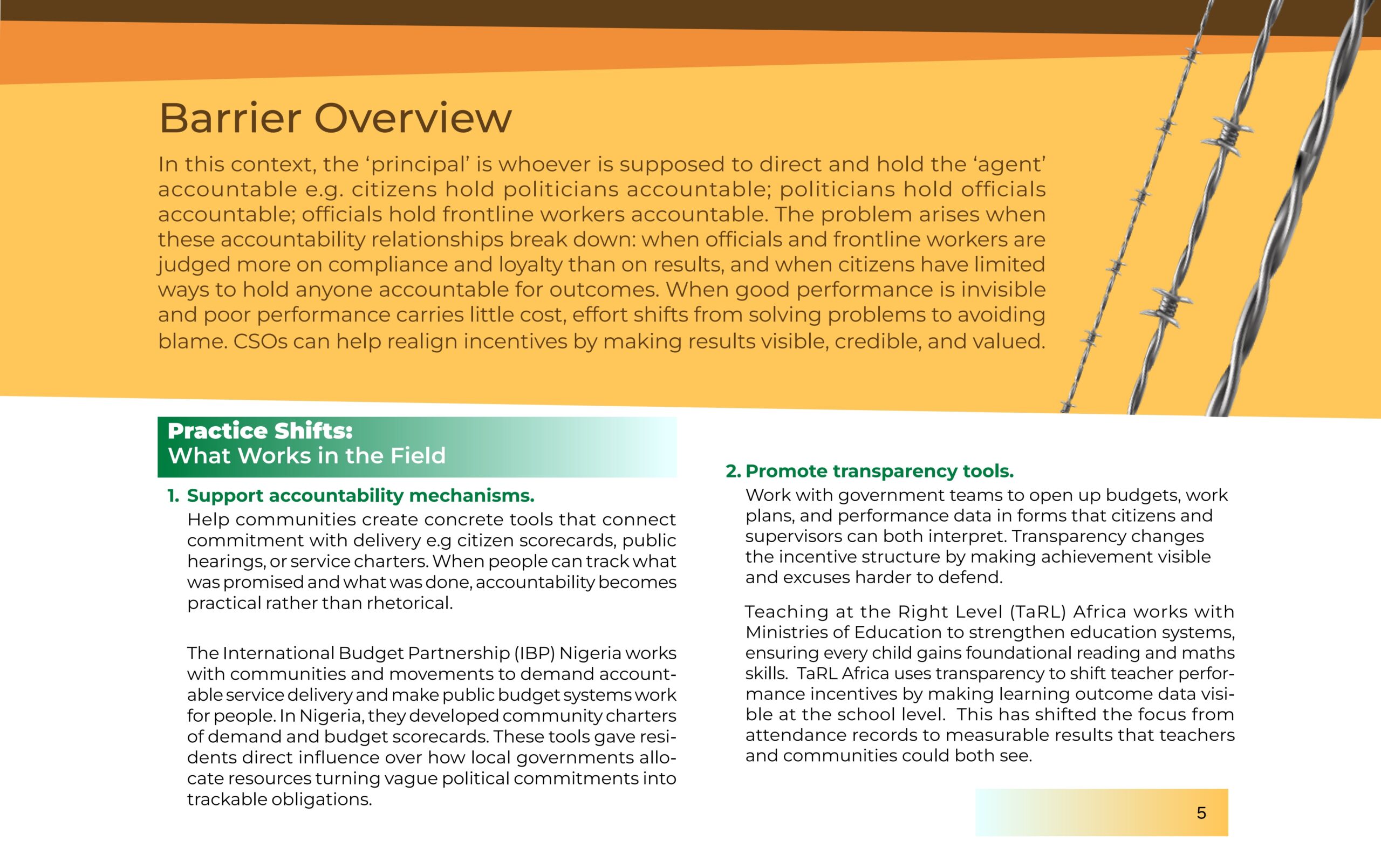 Barrier Overview

In this context, the ‘principal’ is whoever is supposed to direct and hold the ‘agent’ accountable e.g. citizens hold politicians accountable; politicians hold officials accountable; officials hold frontline workers accountable. The problem arises when these accountability relationships break down: when officials and frontline workers are judged more on compliance and loyalty than on results, and when citizens have limited ways to hold anyone accountable for outcomes. When good performance is invisible and poor performance carries little cost, effort shifts from solving problems to avoiding blame. CSOs can help realign incentives by making results visible, credible, and valued.

Practice Shifts:
What Works in the Field

1. Support accountability mechanisms.
Help communities create concrete tools that connect commitment with delivery e.g citizen scorecards, public hearings, or service charters. When people can track what was promised and what was done, accountability becomes practical rather than rhetorical.

The International Budget Partnership (IBP) Nigeria works with communities and movements to demand accountable service delivery and make public budget systems work for people. In Nigeria, they developed community charters of demand and budget scorecards. These tools gave residents direct influence over how local governments allocate resources turning vague political commitments into trackable obligations.

2. Promote transparency tools.
Work with government teams to open up budgets, work plans, and performance data in forms that citizens and supervisors can both interpret. Transparency changes the incentive structure by making achievement visible and excuses harder to defend.

Teaching at the Right Level (TaRL) Africa works with Ministries of Education to strengthen education systems, ensuring every child gains foundational reading and maths skills. TaRL Africa uses transparency to shift teacher performance incentives by making learning outcome data visible at the school level. This has shifted the focus from attendance records to measurable results that teachers and communities could both see.

5